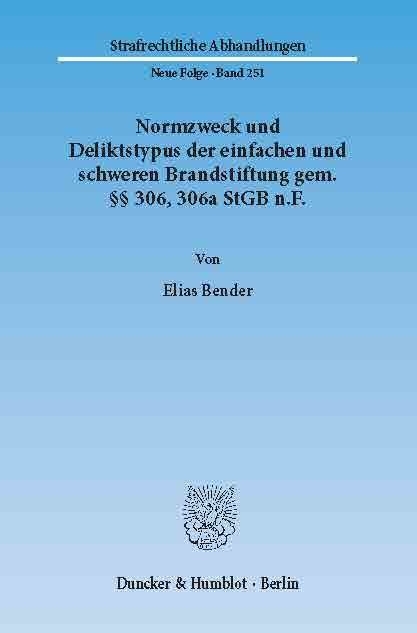 Strafrechtliche Abhandlungen

Neue Folge · Band 251

Normzweck und Deliktstypus der einfachen und schweren Brandstiftung gem. §§ 306, 306a StGB n.F.

Von

Elias Bender

Duncker & Humblot · Berlin